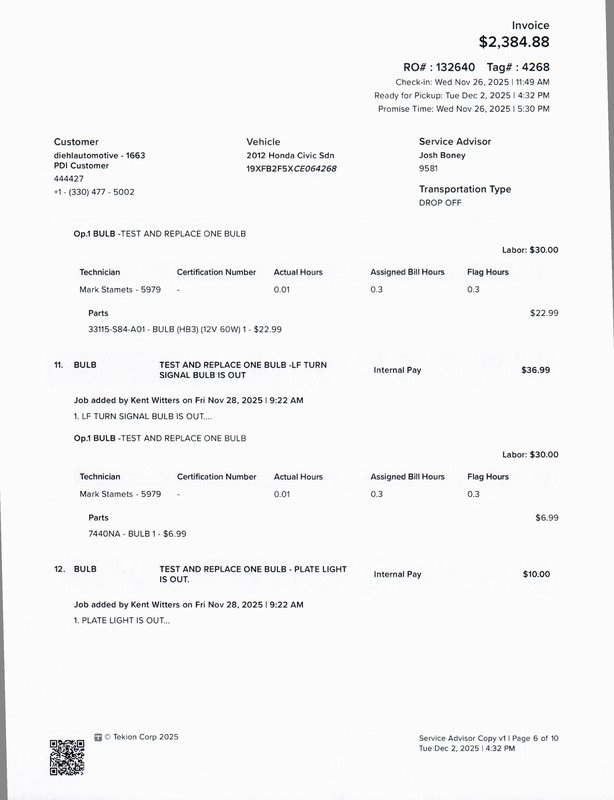 Invoice
$2,384.88

RO# : 132640 Tag# : 4268
Check-in: Wed Nov 26, 2025 | 11:49 AM
Ready for Pickup: Tue Dec 2, 2025 | 4:32 PM
Promise Time: Wed Nov 26, 2025 | 5:30 PM

Customer
diehlautomotive - 1663
PDI Customer
444427
+1 - (330) 477 - 5002

Vehicle
2012 Honda Civic Sdn
19XFB2F5XCE064268

Service Advisor
Josh Boney
9581

Transportation Type
DROP OFF

Op.1 BULB -TEST AND REPLACE ONE BULB

Labor: $30.00

| Technician | Certification Number | Actual Hours | Assigned Bill Hours | Flag Hours |
|---|---|---|---|---|
| Mark Stamets - 5979 | - | 0.01 | 0.3 | 0.3 |

Parts $22.99
33115-S84-A01 - BULB (HB3) (12V 60W) 1 - $22.99

11. BULB TEST AND REPLACE ONE BULB -LF TURN SIGNAL BULB IS OUT Internal Pay $36.99

Job added by Kent Witters on Fri Nov 28, 2025 | 9:22 AM
1. LF TURN SIGNAL BULB IS OUT....

Op.1 BULB -TEST AND REPLACE ONE BULB

Labor: $30.00

| Technician | Certification Number | Actual Hours | Assigned Bill Hours | Flag Hours |
|---|---|---|---|---|
| Mark Stamets - 5979 | - | 0.01 | 0.3 | 0.3 |

Parts $6.99
7440NA - BULB 1 - $6.99

12. BULB TEST AND REPLACE ONE BULB - PLATE LIGHT IS OUT. Internal Pay $10.00

Job added by Kent Witters on Fri Nov 28, 2025 | 9:22 AM
1. PLATE LIGHT IS OUT...

© Tekion Corp 2025

Service Advisor Copy v1 | Page 6 of 10
Tue Dec 2, 2025 | 4:32 PM